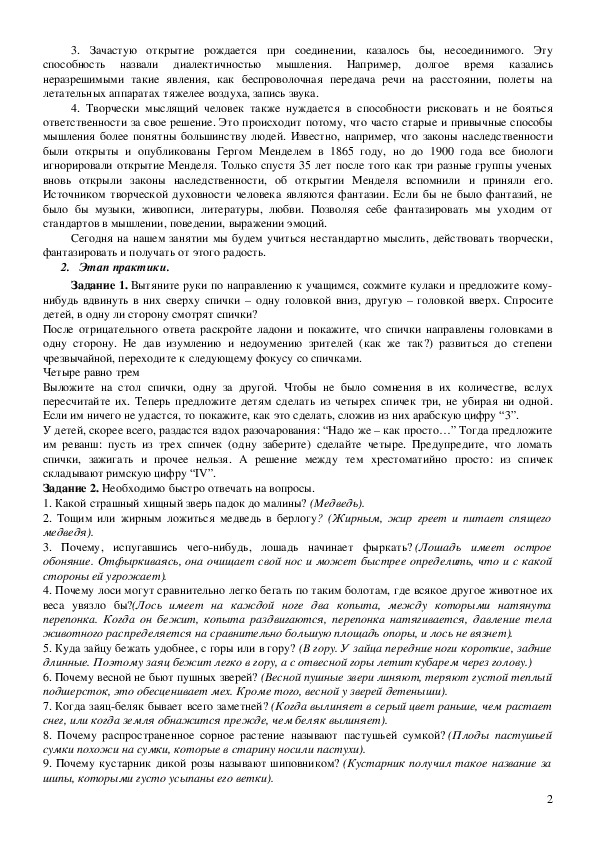 3. Зачастую открытие рождается при соединении, казалось бы, несоединимого. Эту способность назвали диалектичностью мышления. Например, долгое время казались неразрешимыми такие явления, как беспроволочная передача речи на расстоянии, полеты на летательных аппаратах тяжелее воздуха, запись звука.

4. Творчески мыслящий человек также нуждается в способности рисковать и не бояться ответственности за свое решение. Это происходит потому, что часто старые и привычные способы мышления более понятны большинству людей. Известно, например, что законы наследственности были открыты и опубликованы Гергом Менделем в 1865 году, но до 1900 года все биологи игнорировали открытие Менделя. Только спустя 35 лет после того как три разные группы ученых вновь открыли законы наследственности, об открытии Менделя вспомнили и приняли его. Источником творческой духовности человека являются фантазии. Если бы не было фантазий, не было бы музыки, живописи, литературы, любви. Позволяя себе фантазировать мы уходим от стандартов в мышлении, поведении, выражении эмоций.

Сегодня на нашем занятии мы будем учиться нестандартно мыслить, действовать творчески, фантазировать и получать от этого радость.

2. Этап практики.

Задание 1. Вытяните руки по направлению к учащимся, сожмите кулаки и предложите кому-нибудь вдвинуть в них сверху спички – одну головкой вниз, другую – головкой вверх. Спросите детей, в одну ли сторону смотрят спички?
После отрицательного ответа раскройте ладони и покажите, что спички направлены головками в одну сторону. Не дав изумлению и недоумению зрителей (как же так?) развиться до степени чрезвычайной, переходите к следующему фокусу со спичками.
Четыре равно трем
Выложите на стол спички, одну за другой. Чтобы не было сомнения в их количестве, вслух пересчитайте их. Теперь предложите детям сделать из четырех спичек три, не убирая ни одной. Если им ничего не удастся, то покажите, как это сделать, сложив из них арабскую цифру "3".
У детей, скорее всего, раздастся вздох разочарования: "Надо же – как просто…" Тогда предложите им реванш: пусть из трех спичек (одну заберите) сделайте четыре. Предупредите, что ломать спички, зажигать и прочее нельзя. А решение между тем хрестоматийно просто: из спичек складывают римскую цифру "IV".
Задание 2. Необходимо быстро отвечать на вопросы.
1. Какой страшный хищный зверь падок до малины? (Медведь).
2. Тощим или жирным ложиться медведь в берлогу? (Жирным, жир греет и питает спящего медведя).
3. Почему, испугавшись чего-нибудь, лошадь начинает фыркать? (Лошадь имеет острое обоняние. Отфыркиваясь, она очищает свой нос и может быстрее определить, что и с какой стороны ей угрожает).
4. Почему лоси могут сравнительно легко бегать по таким болотам, где всякое другое животное их веса увязло бы?(Лось имеет на каждой ноге два копыта, между которыми натянута перепонка. Когда он бежит, копыта раздвигаются, перепонка натягивается, давление тела животного распределяется на сравнительно большую площадь опоры, и лось не вязнет).
5. Куда зайцу бежать удобнее, с горы или в гору? (В гору. У зайца передние ноги короткие, задние длинные. Поэтому заяц бежит легко в гору, а с отвесной горы летит кубарем через голову.)
6. Почему весной не бьют пушных зверей? (Весной пушные звери линяют, теряют густой теплый подшерсток, это обесценивает мех. Кроме того, весной у зверей детеныши).
7. Когда заяц-беляк бывает всего заметней? (Когда вылиняет в серый цвет раньше, чем растает снег, или когда земля обнажится прежде, чем беляк вылиняет).
8. Почему распространенное сорное растение называют пастушьей сумкой? (Плоды пастушьей сумки похожи на сумки, которые в старину носили пастухи).
9. Почему кустарник дикой розы называют шиповником? (Кустарник получил такое название за шипы, которыми густо усыпаны его ветки).

2